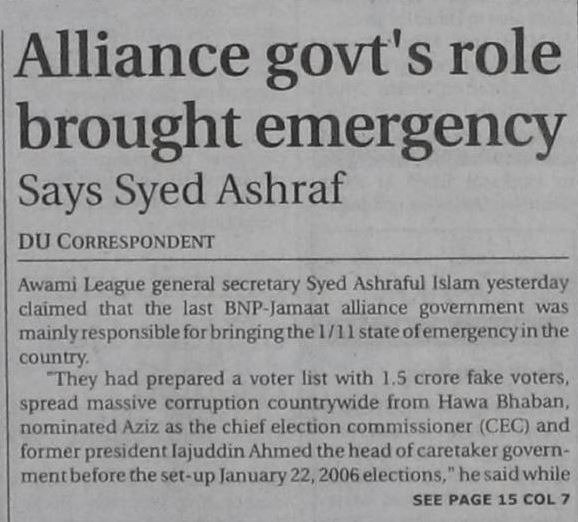 Alliance govt's role brought emergency

Says Syed Ashraf

DU CORRESPONDENT

Awami League general secretary Syed Ashraful Islam yesterday claimed that the last BNP-Jamaat alliance government was mainly responsible for bringing the 1/11 state of emergency in the country.

"They had prepared a voter list with 1.5 crore fake voters, spread massive corruption countrywide from Hawa Bhaban, nominated Aziz as the chief election commissioner (CEC) and former president Iajuddin Ahmed the head of caretaker government before the set-up January 22, 2006 elections," he said while

SEE PAGE 15 COL 7